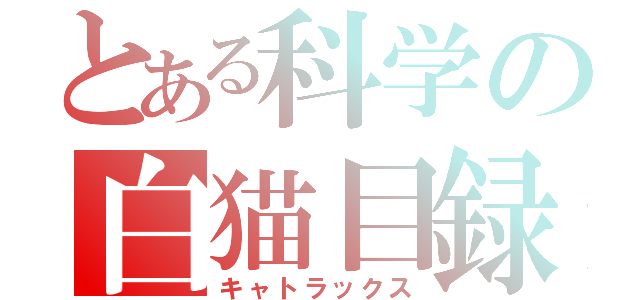 とある科学の
白猫目録
キャトラックス